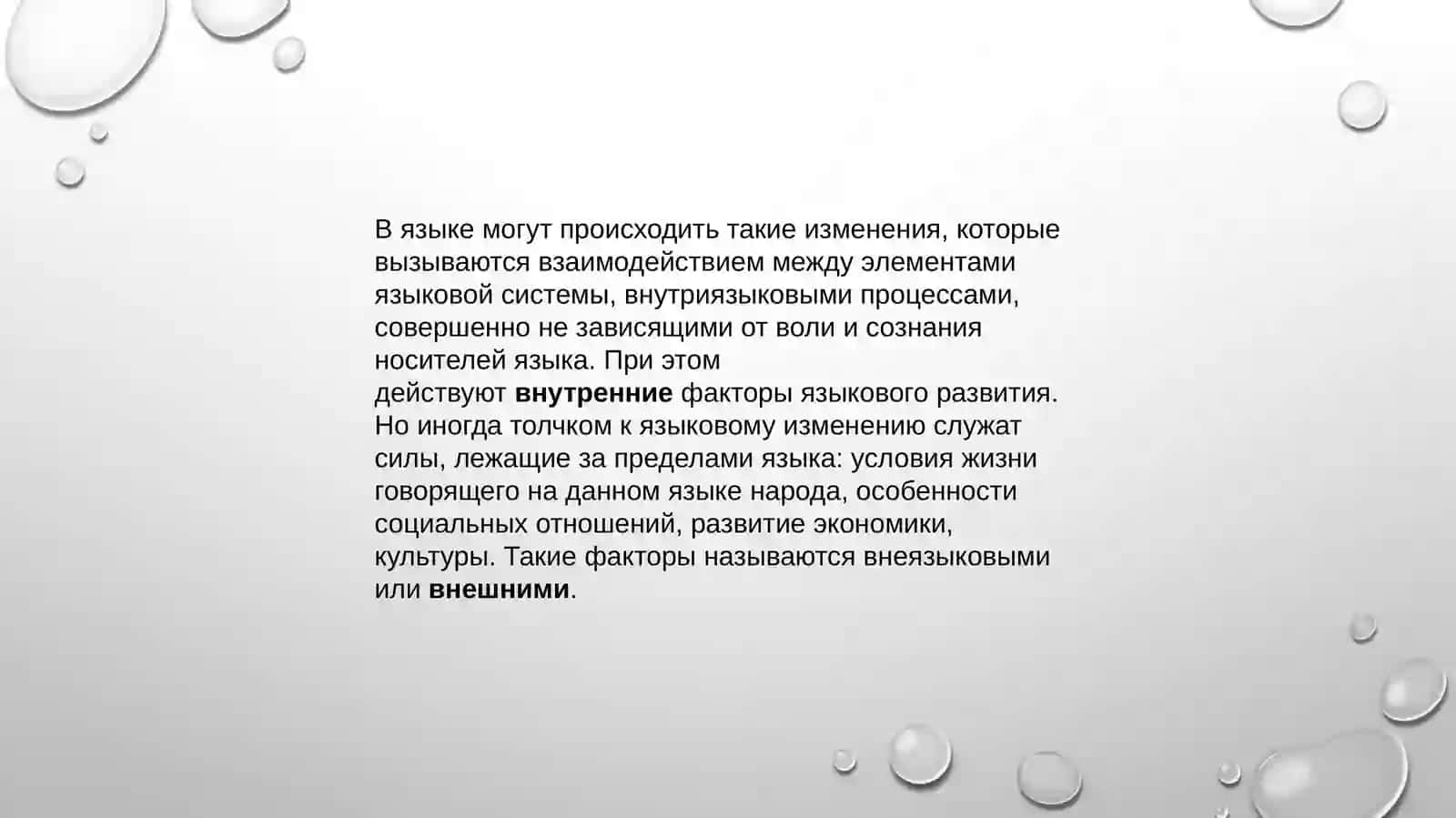 В языке могут происходить такие изменения, которые вызываются взаимодействием между элементами языковой системы, внутриязыковыми процессами, совершенно не зависящими от воли и сознания носителей языка. При этом действуют внутренние факторы языкового развития. Но иногда толчком к языковому изменению служат силы, лежащие за пределами языка: условия жизни говорящего на данном языке народа, особенности социальных отношений, развитие экономики, культуры. Такие факторы называются внеязыковыми или внешними.